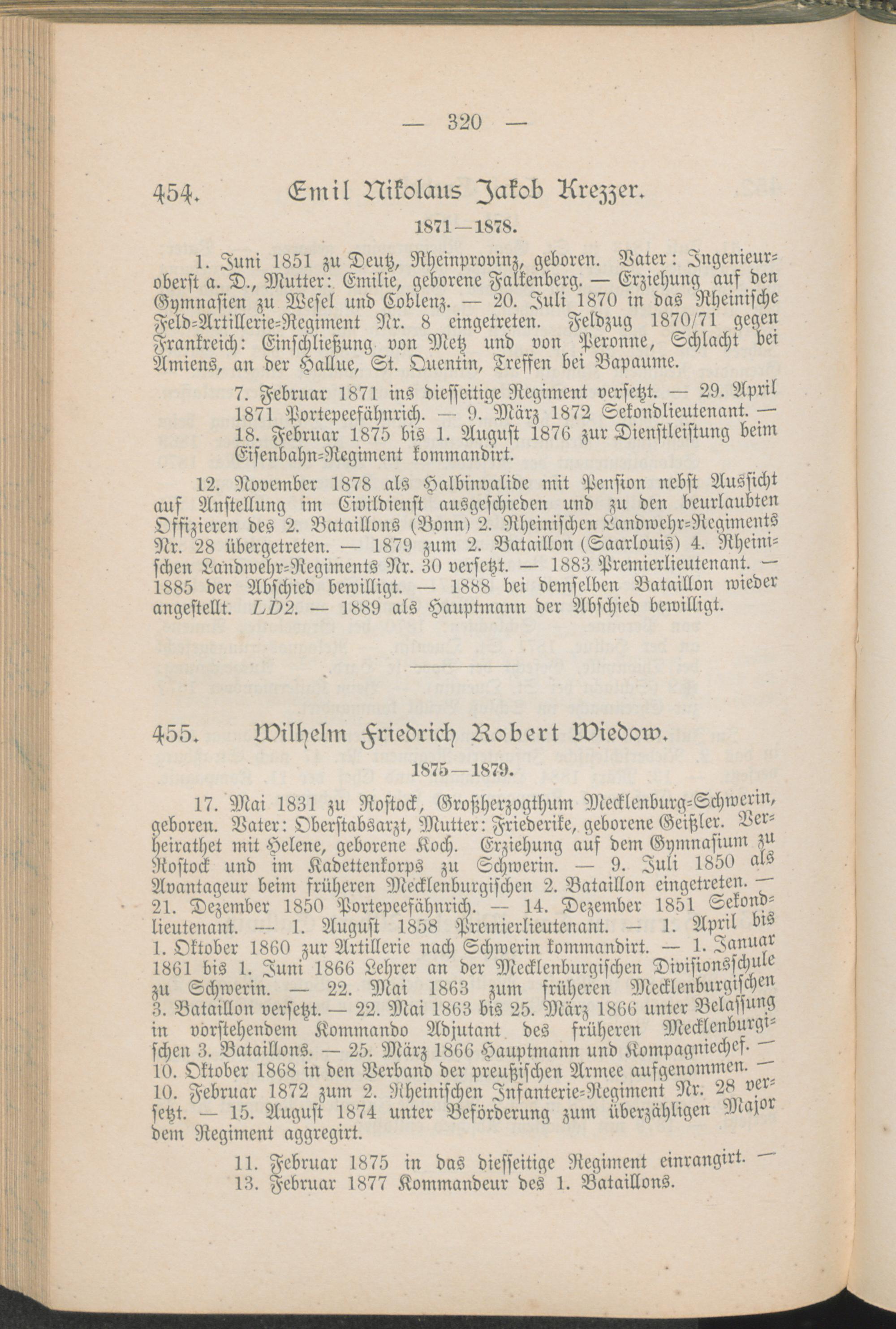 — 320 —

454. Emil Nikolaus Jakob Krezzer.

1871—1878.

1. Juni 1851 zu Deutz, Rheinprovinz, geboren. Vater: Ingenieuroberst a. D., Mutter: Emilie, geborene Falkenberg. — Erziehung auf den Gymnasien zu Wesel und Coblenz. — 20. Juli 1870 in das Rheinische Feld-Artillerie-Regiment Nr. 8 eingetreten. Feldzug 1870/71 gegen Frankreich: Einschließung von Metz und von Peronne, Schlacht bei Amiens, an der Hallue, St. Quentin, Treffen bei Bapaume.

7. Februar 1871 ins diesseitige Regiment versetzt. — 29. April 1871 Portepeefähnrich. — 9. März 1872 Sekondlieutenant. — 18. Februar 1875 bis 1. August 1876 zur Dienstleistung beim Eisenbahn-Regiment kommandirt.

12. November 1878 als Halbinvalide mit Pension nebst Aussicht auf Anstellung im Civildienst ausgeschieden und zu den beurlaubten Offizieren des 2. Bataillons (Bonn) 2. Rheinischen Landwehr-Regiments Nr. 28 übergetreten. — 1879 zum 2. Bataillon (Saarlouis) 4. Rheinischen Landwehr-Regiments Nr. 30 versetzt. — 1883 Premierlieutenant. — 1885 der Abschied bewilligt. — 1888 bei demselben Bataillon wieder angestellt. LD2. — 1889 als Hauptmann der Abschied bewilligt.

455. Wilhelm Friedrich Robert Wiedow.

1875—1879.

17. Mai 1831 zu Rostock, Großherzogthum Mecklenburg-Schwerin, geboren. Vater: Oberstabsarzt, Mutter: Friederike, geborene Geißler. Verheirathet mit Helene, geborene Koch. Erziehung auf dem Gymnasium zu Rostock und im Kadettenkorps zu Schwerin. — 9. Juli 1850 als Avantageur beim früheren Mecklenburgischen 2. Bataillon eingetreten. — 21. Dezember 1850 Portepeefähnrich. — 14. Dezember 1851 Sekondlieutenant. — 1. August 1858 Premierlieutenant. — 1. April bis 1. Oktober 1860 zur Artillerie nach Schwerin kommandirt. — 1. Januar 1861 bis 1. Juni 1866 Lehrer an der Mecklenburgischen Divisionsschule zu Schwerin. — 22. Mai 1863 zum früheren Mecklenburgischen 3. Bataillon versetzt. — 22. Mai 1863 bis 25. März 1866 unter Belassung in vorstehendem Kommando Adjutant des früheren Mecklenburgischen 3. Bataillons. — 25. März 1866 Hauptmann und Kompagniechef. — 10. Oktober 1868 in den Verband der preußischen Armee aufgenommen. — 10. Februar 1872 zum 2. Rheinischen Infanterie-Regiment Nr. 28 versetzt. — 15. August 1874 unter Beförderung zum überzähligen Major dem Regiment aggregirt.

11. Februar 1875 in das diesseitige Regiment einrangirt. — 13. Februar 1877 Kommandeur des 1. Bataillons.